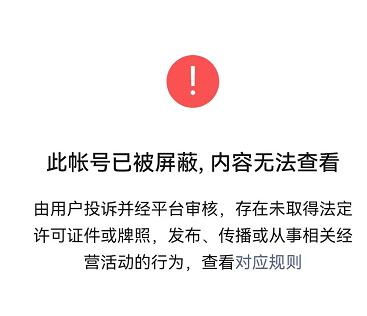 !

此帐号已被屏蔽, 内容无法查看

由用户投诉并经平台审核，存在未取得法定许可证件或牌照，发布、传播或从事相关经营活动的行为，查看对应规则